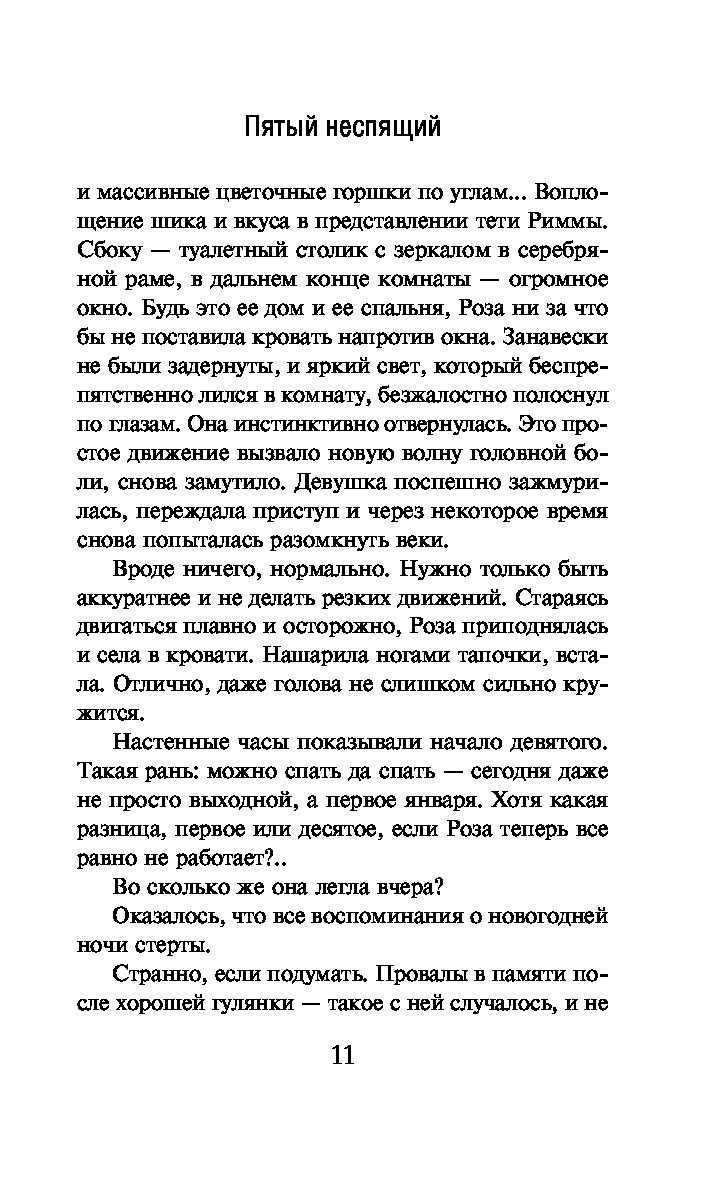 Пятый неспящий

и массивные цветочные горшки по углам... Воплощение шика и вкуса в представлении тети Риммы. Сбоку — туалетный столик с зеркалом в серебряной раме, в дальнем конце комнаты — огромное окно. Будь это ее дом и ее спальня, Роза ни за что бы не поставила кровать напротив окна. Занавески не были задернуты, и яркий свет, который беспрепятственно лился в комнату, безжалостно полоснул по глазам. Она инстинктивно отвернулась. Это простое движение вызвало новую волну головной боли, снова замутило. Девушка поспешно зажмурилась, переждала приступ и через некоторое время снова попыталась разомкнуть веки.

Вроде ничего, нормально. Нужно только быть аккуратнее и не делать резких движений. Стараясь двигаться плавно и осторожно, Роза приподнялась и села в кровати. Нашарила ногами тапочки, встала. Отлично, даже голова не слишком сильно кружится.

Настенные часы показывали начало девятого. Такая рань: можно спать да спать — сегодня даже не просто выходной, а первое января. Хотя какая разница, первое или десятое, если Роза теперь все равно не работает?..

Во сколько же она легла вчера?

Оказалось, что все воспоминания о новогодней ночи стерты.

Странно, если подумать. Провалы в памяти после хорошей гулянки — такое с ней случалось, и не

11